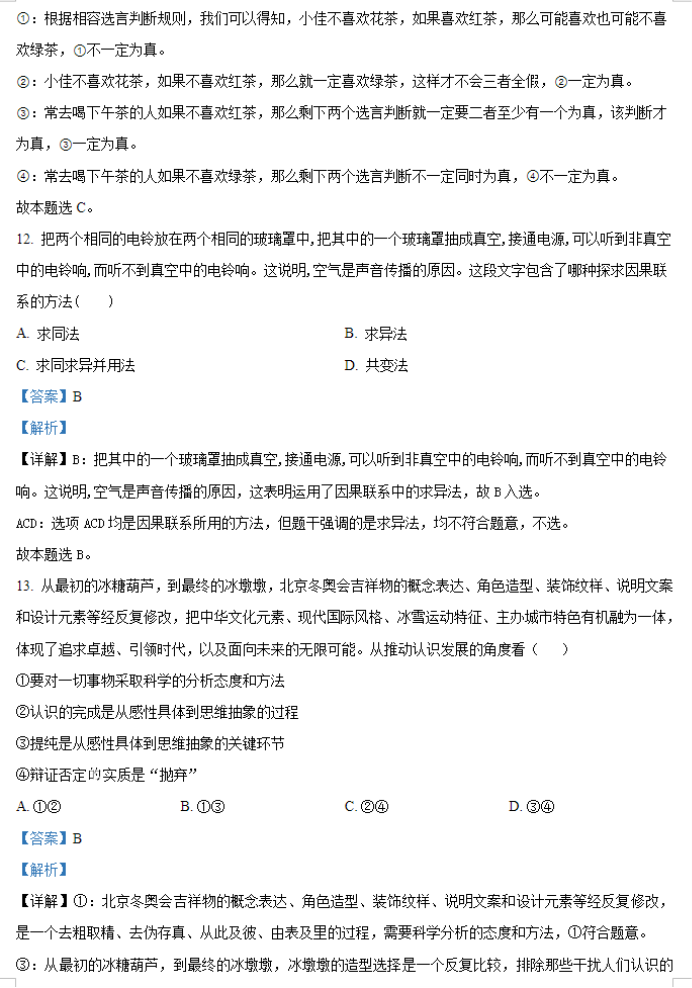 ①：根据相容选言判断规则，我们可以得知，小佳不喜欢花茶，如果喜欢红茶，那么可能喜欢也可能不喜欢绿茶，①不一定为真。

②：小佳不喜欢花茶，如果不喜欢红茶，那么就一定喜欢绿茶，这样才不会三者全假，②一定为真。

③：常去喝下午茶的人如果不喜欢红茶，那么剩下两个选言判断就一定要二者至少有一个为真，该判断才为真，③一定为真。

④：常去喝下午茶的人如果不喜欢绿茶，那么剩下两个选言判断不一定同时为真，④不一定为真。

故本题选 C。

12. 把两个相同的电铃放在两个相同的玻璃罩中，把其中的一个玻璃罩抽成真空，接通电源，可以听到非真空中的电铃响，而听不到真空中的电铃响。这说明，空气是声音传播的原因。这段文字包含了哪种探求因果联系的方法（　　）

A. 求同法

B. 求异法

C. 求同求异并用法

D. 共变法

【答案】B

【解析】

【详解】B：把其中的一个玻璃罩抽成真空，接通电源，可以听到非真空中的电铃响，而听不到真空中的电铃响。这说明，空气是声音传播的原因，这表明运用了因果联系中的求异法，故 B 入选。

ACD：选项 ACD 均是因果联系所用的方法，但题干强调的是求异法，均不符合题意，不选。

故本题选 B。

13. 从最初的冰糖葫芦，到最终的冰墩墩，北京冬奥会吉祥物的概念表达、角色造型、装饰纹样、说明文案和设计元素等经反复修改，把中华文化元素、现代国际风格、冰雪运动特征、主办城市特色有机融为一体，体现了追求卓越、引领时代，以及面向未来的无限可能。从推动认识发展的角度看（　　）

①要对一切事物采取科学的分析态度和方法

②认识的完成是从感性具体到思维抽象的过程

③提纯是从感性具体到思维抽象的关键环节

④辩证否定的实质是“抛弃”

A. ①②

B. ①③

C. ②④

D. ③④

【答案】B

【解析】

【详解】①：北京冬奥会吉祥物的概念表达、角色造型、装饰纹样、说明文案和设计元素等经反复修改，是一个去粗取精、去伪存真、从此及彼、由表及里的过程，需要科学分析的态度和方法，①符合题意。

③：从最初的冰糖葫芦，到最终的冰墩墩，冰墩墩的造型选择是一个反复比较，排除那些干扰人们认识的